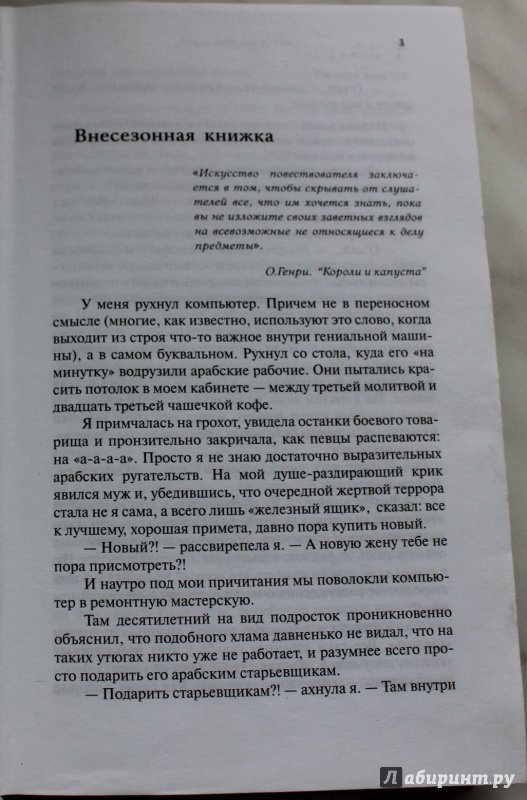 3

Внесезонная книжка

«Искусство повествователя заключается в том, чтобы скрывать от слушателей все, что им хочется знать, пока вы не изложите своих заветных взглядов на всевозможные не относящиеся к делу предметы».

О.Генри. "Короли и капуста"

У меня рухнул компьютер. Причем не в переносном смысле (многие, как известно, используют это слово, когда выходит из строя что-то важное внутри гениальной машины), а в самом буквальном. Рухнул со стола, куда его «на минутку» водрузили арабские рабочие. Они пытались красить потолок в моем кабинете — между третьей молитвой и двадцать третьей чашечкой кофе.

Я примчалась на грохот, увидела останки боевого товарища и пронзительно закричала, как певцы распеваются: на «а-а-а-а». Просто я не знаю достаточно выразительных арабских ругательств. На мой душе-раздирающий крик явился муж и, убедившись, что очередной жертвой террора стала не я сама, а всего лишь «железный ящик», сказал: все к лучшему, хорошая примета, давно пора купить новый.

— Новый?! — рассвирепела я. — А новую жену тебе не пора присмотреть?!

И наутро под мои причитания мы поволокли компьютер в ремонтную мастерскую.

Там десятилетний на вид подросток проникновенно объяснил, что подобного хлама давненько не видал, что на таких утюгах никто уже не работает, и разумнее всего просто подарить его арабским старьевщикам.

— Подарить старьевщикам?! — ахнула я. — Там внутри

Лабиринт.ру